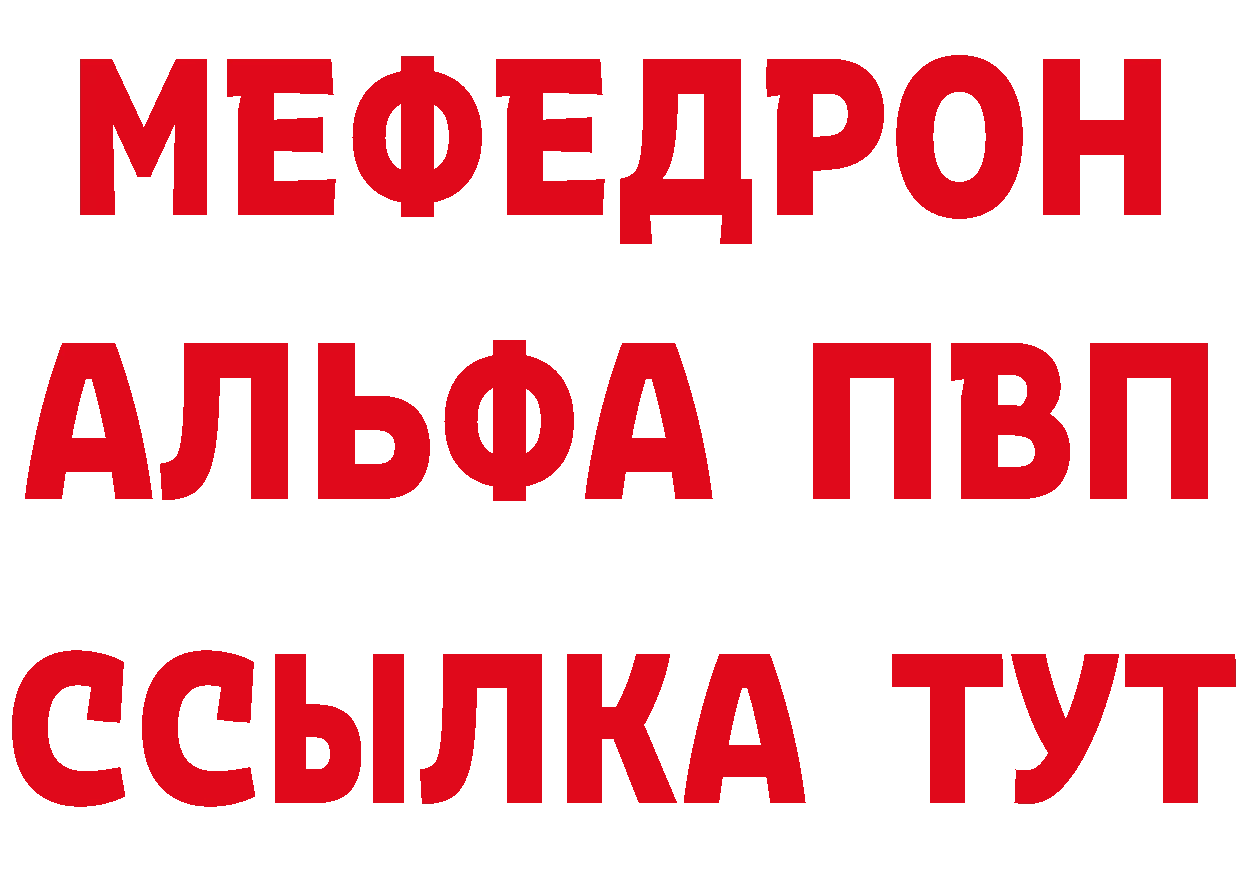 МЕФЕДРОН
АЛЬФА ПВП
ССЫЛКА ТУТ